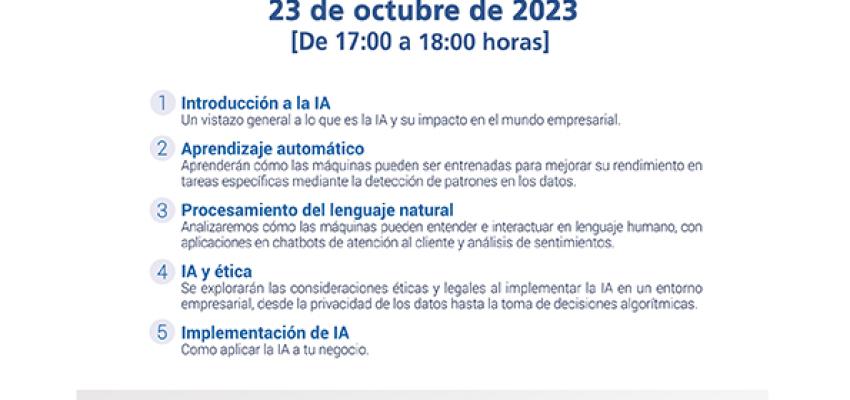 23 de octubre de 2023
[De 17:00 a 18:00 horas]

1 Introducción a la IA
Un vistazo general a lo que es la IA y su impacto en el mundo empresarial.

2 Aprendizaje automático
Aprenderán cómo las máquinas pueden ser entrenadas para mejorar su rendimiento en tareas específicas mediante la detección de patrones en los datos.

3 Procesamiento del lenguaje natural
Analizaremos cómo las máquinas pueden entender e interactuar en lenguaje humano, con aplicaciones en chatbots de atención al cliente y análisis de sentimientos.

4 IA y ética
Se explorarán las consideraciones éticas y legales al implementar la IA en un entorno empresarial, desde la privacidad de los datos hasta la toma de decisiones algorítmicas.

5 Implementación de IA
Como aplicar la IA a tu negocio.